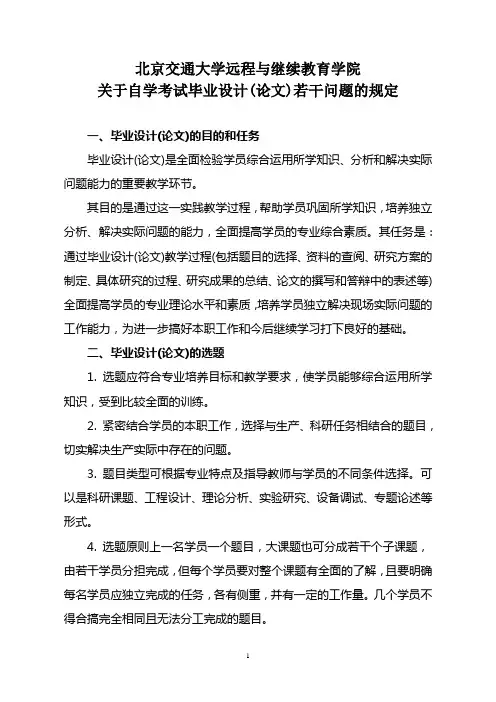 北京交通大学远程与继续教育学院
关于自学考试毕业设计(论文)若干问题的规定

一、毕业设计(论文)的目的和任务

毕业设计(论文)是全面检验学员综合运用所学知识、分析和解决实际问题能力的重要教学环节。

其目的是通过这一实践教学过程，帮助学员巩固所学知识，培养独立分析、解决实际问题的能力，全面提高学员的专业综合素质。其任务是：通过毕业设计(论文)教学过程(包括题目的选择、资料的查阅、研究方案的制定、具体研究的过程、研究成果的总结、论文的撰写和答辩中的表述等)全面提高学员的专业理论水平和素质，培养学员独立解决现场实际问题的工作能力，为进一步搞好本职工作和今后继续学习打下良好的基础。

二、毕业设计(论文)的选题

1. 选题应符合专业培养目标和教学要求，使学员能够综合运用所学知识，受到比较全面的训练。

2. 紧密结合学员的本职工作，选择与生产、科研任务相结合的题目，切实解决生产实际中存在的问题。

3. 题目类型可根据专业特点及指导教师与学员的不同条件选择。可以是科研课题、工程设计、理论分析、实验研究、设备调试、专题论述等形式。

4. 选题原则上一名学员一个题目，大课题也可分成若干个子课题，由若干学员分担完成，但每个学员要对整个课题有全面的了解，且要明确每名学员应独立完成的任务，各有侧重，并有一定的工作量。几个学员不得合搞完全相同且无法分工完成的题目。

1